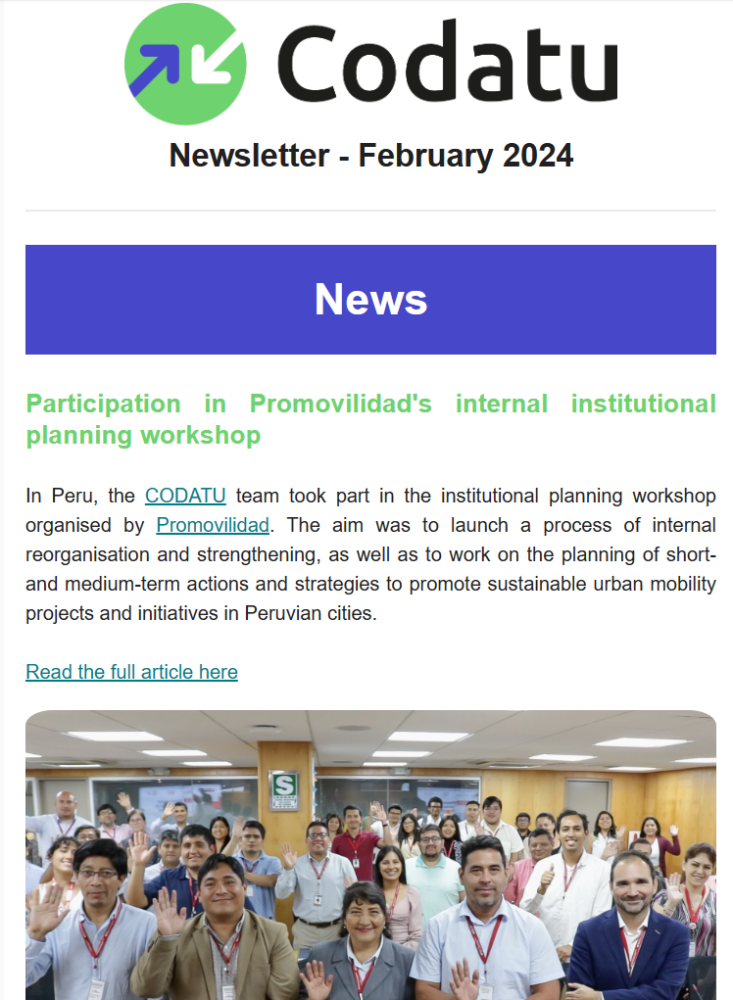 Codatu

Newsletter - February 2024

News

Participation in Promovilidad's internal institutional planning workshop

In Peru, the CODATU team took part in the institutional planning workshop organised by Promovilidad. The aim was to launch a process of internal reorganisation and strengthening, as well as to work on the planning of short- and medium-term actions and strategies to promote sustainable urban mobility projects and initiatives in Peruvian cities.

Read the full article here

S